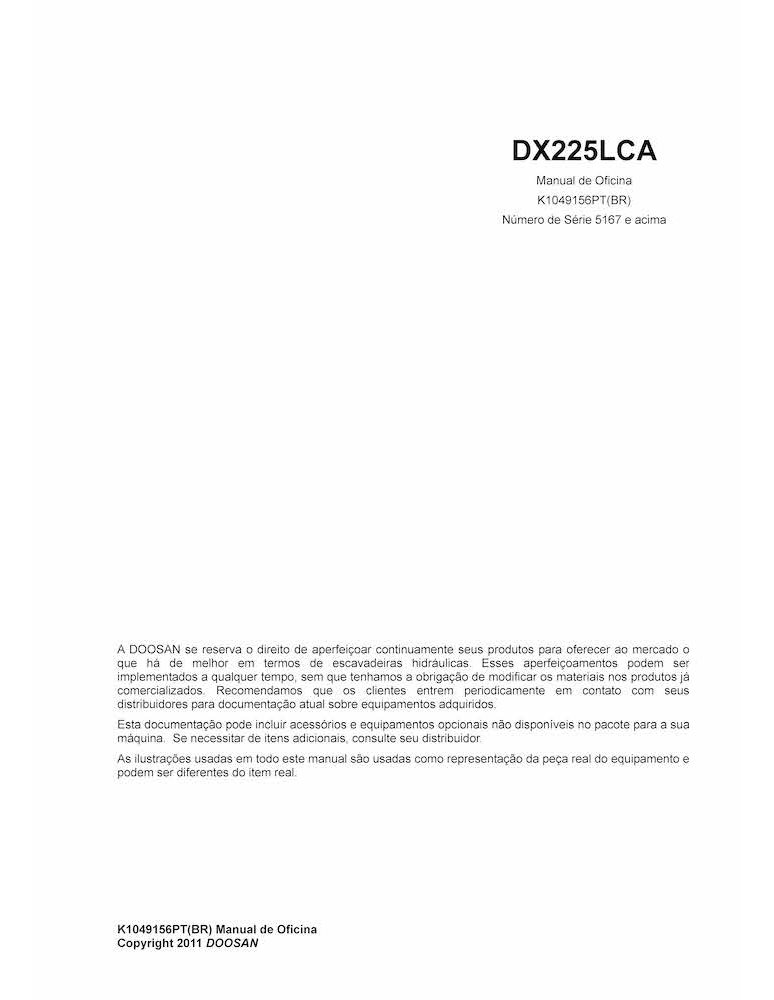 DX225LCA

Manual de Oficina
K1049156PT(BR)
Número de Série 5167 e acima

A DOOSAN se reserva o direito de aperfeiçoar continuamente seus produtos para oferecer ao mercado o que há de melhor em termos de escavadeiras hidráulicas. Esses aperfeiçoamentos podem ser implementados a qualquer tempo, sem que tenhamos a obrigação de modificar os materiais nos produtos já comercializados. Recomendamos que os clientes entrem periodicamente em contato com seus distribuidores para documentação atual sobre equipamentos adquiridos.

Esta documentação pode incluir acessórios e equipamentos opcionais não disponíveis no pacote para a sua máquina. Se necessitar de itens adicionais, consulte seu distribuidor.

As ilustrações usadas em todo este manual são usadas como representação da peça real do equipamento e podem ser diferentes do item real.

K1049156PT(BR) Manual de Oficina
Copyright 2011 DOOSAN